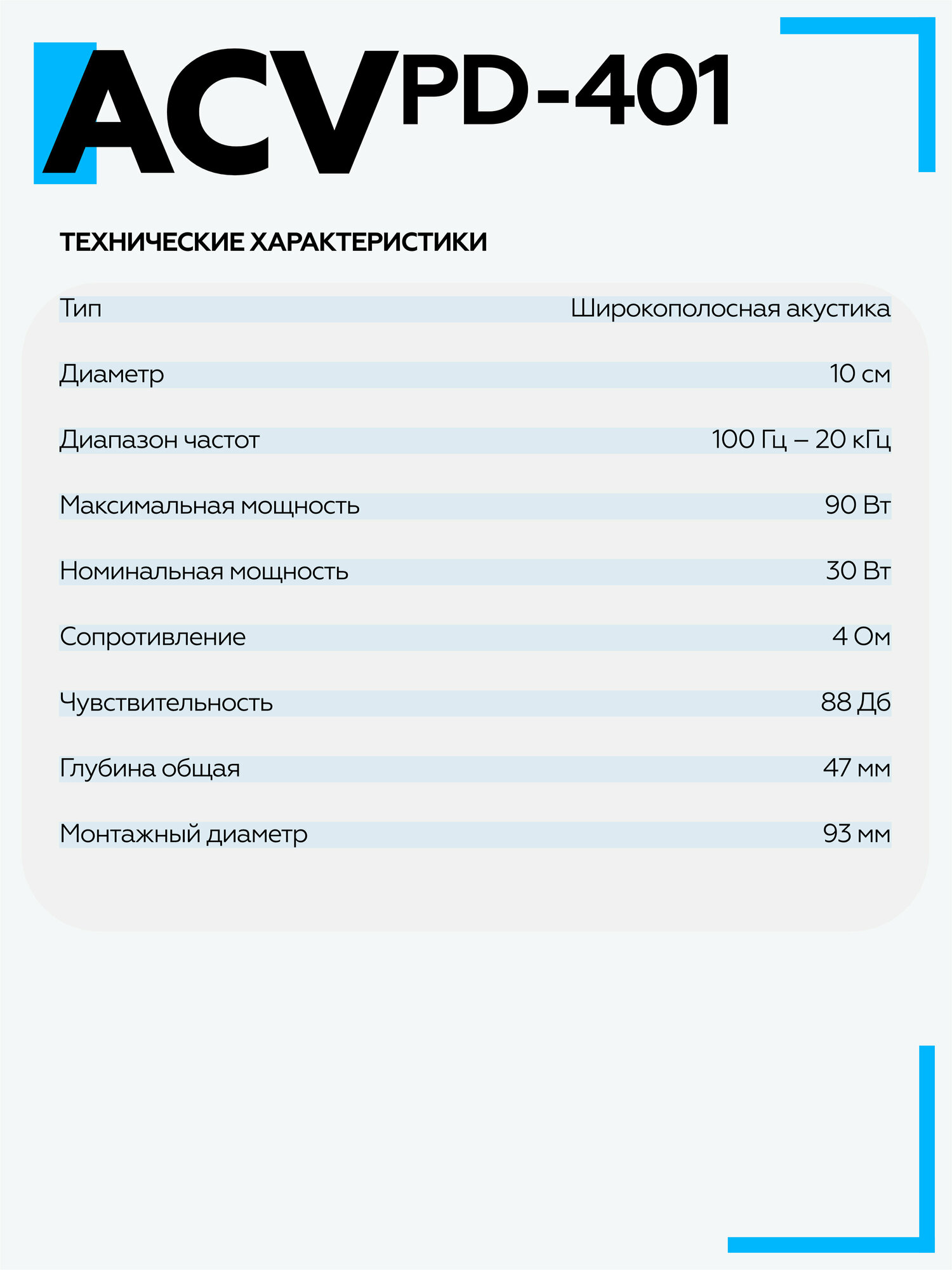 ACV PD-401

ТЕХНИЧЕСКИЕ ХАРАКТЕРИСТИКИ

| | |
|---|---|
| Тип | Широкополосная акустика |
| Диаметр | 10 см |
| Диапазон частот | 100 Гц – 20 кГц |
| Максимальная мощность | 90 Вт |
| Номинальная мощность | 30 Вт |
| Сопротивление | 4 Ом |
| Чувствительность | 88 Дб |
| Глубина общая | 47 мм |
| Монтажный диаметр | 93 мм |